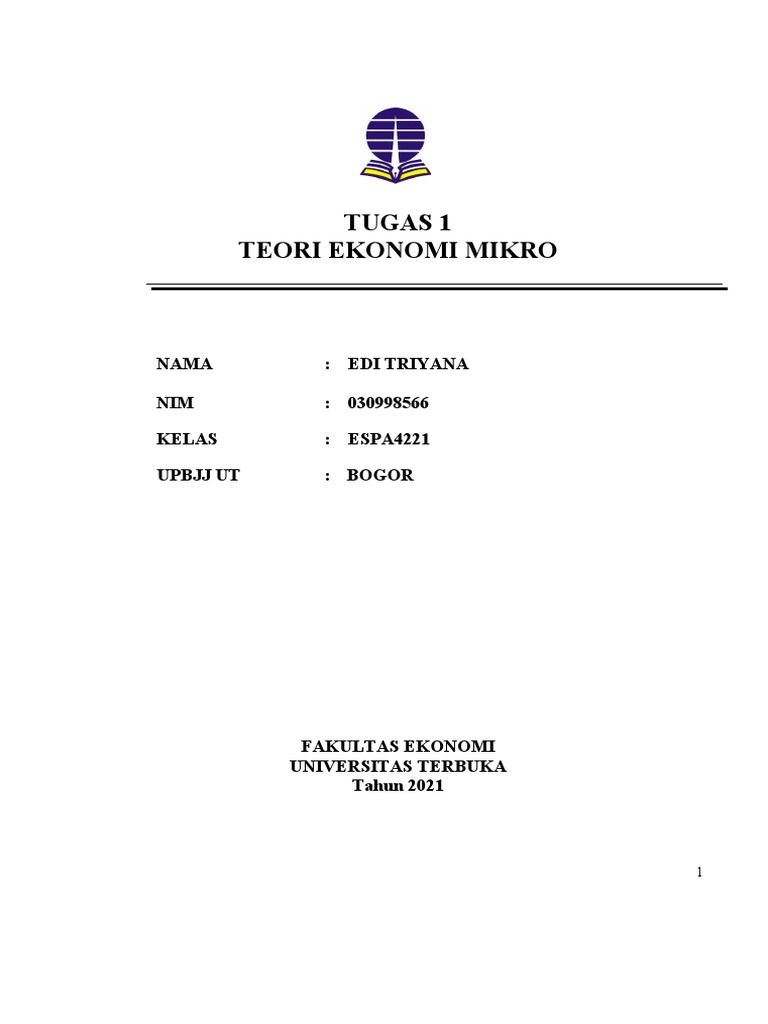 TUGAS 1
TEORI EKONOMI MIKRO

NAMA : EDI TRIYANA

NIM : 030998566

KELAS : ESPA4221

UPBJJ UT : BOGOR

FAKULTAS EKONOMI
UNIVERSITAS TERBUKA
Tahun 2021

1